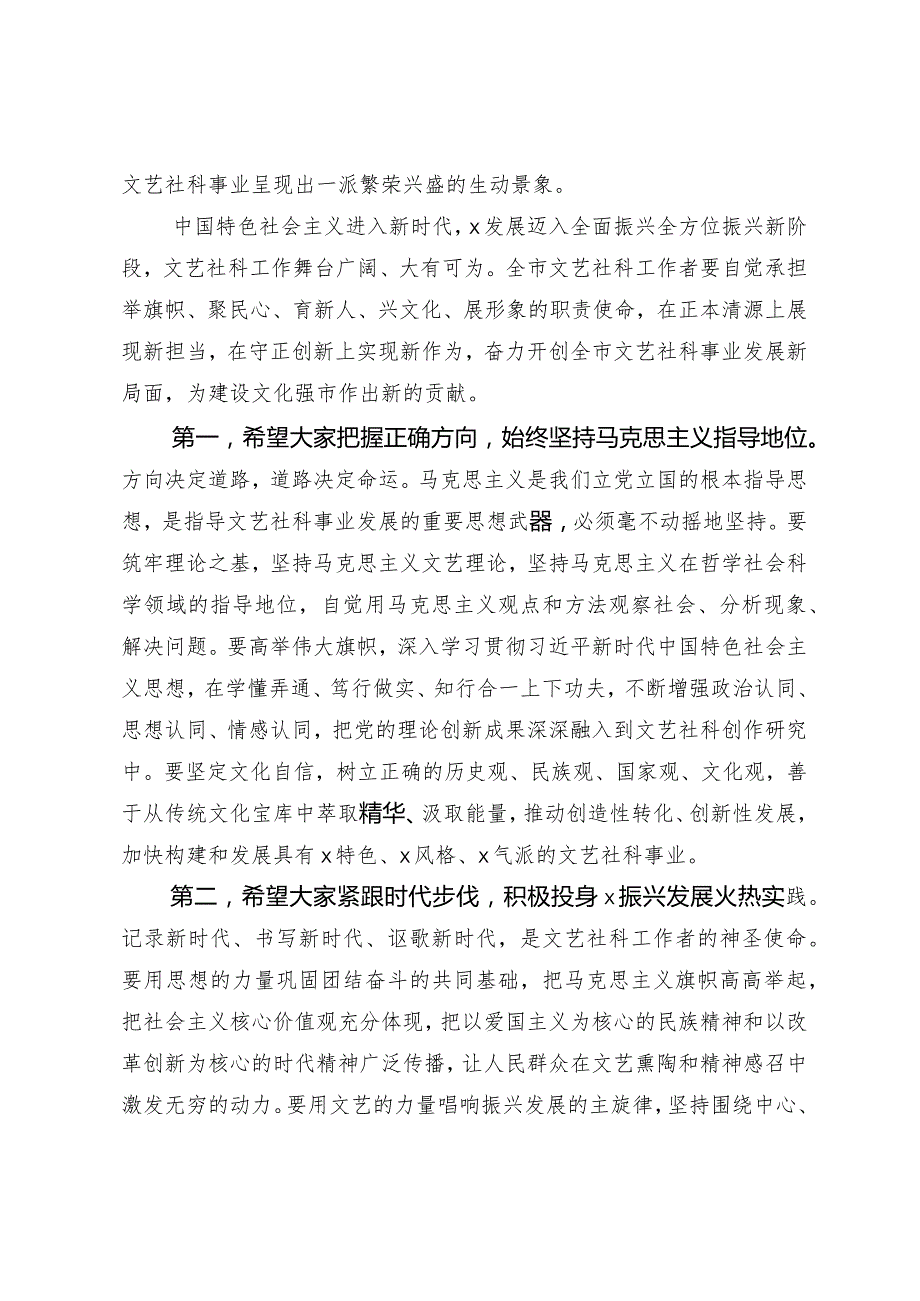 文艺社科事业呈现出一派繁荣兴盛的生动景象。

中国特色社会主义进入新时代，x发展迈入全面振兴全方位振兴新阶段，文艺社科工作舞台广阔、大有可为。全市文艺社科工作者要自觉承担举旗帜、聚民心、育新人、兴文化、展形象的职责使命，在正本清源上展现新担当，在守正创新上实现新作为，奋力开创全市文艺社科事业发展新局面，为建设文化强市作出新的贡献。

第一，希望大家把握正确方向，始终坚持马克思主义指导地位。方向决定道路，道路决定命运。马克思主义是我们立党立国的根本指导思想，是指导文艺社科事业发展的重要思想武器，必须毫不动摇地坚持。要筑牢理论之基，坚持马克思主义文艺理论，坚持马克思主义在哲学社会科学领域的指导地位，自觉用马克思主义观点和方法观察社会、分析现象、解决问题。要高举伟大旗帜，深入学习贯彻习近平新时代中国特色社会主义思想，在学懂弄通、笃行做实、知行合一上下功夫，不断增强政治认同、思想认同、情感认同，把党的理论创新成果深深融入到文艺社科创作研究中。要坚定文化自信，树立正确的历史观、民族观、国家观、文化观，善于从传统文化宝库中萃取精华、汲取能量，推动创造性转化、创新性发展，加快构建和发展具有x特色、x风格、x气派的文艺社科事业。

第二，希望大家紧跟时代步伐，积极投身x振兴发展火热实践。记录新时代、书写新时代、讴歌新时代，是文艺社科工作者的神圣使命。要用思想的力量巩固团结奋斗的共同基础，把马克思主义旗帜高高举起，把社会主义核心价值观充分体现，把以爱国主义为核心的民族精神和以改革创新为核心的时代精神广泛传播，让人民群众在文艺熏陶和精神感召中激发无穷的动力。要用文艺的力量唱响振兴发展的主旋律，坚持围绕中心、